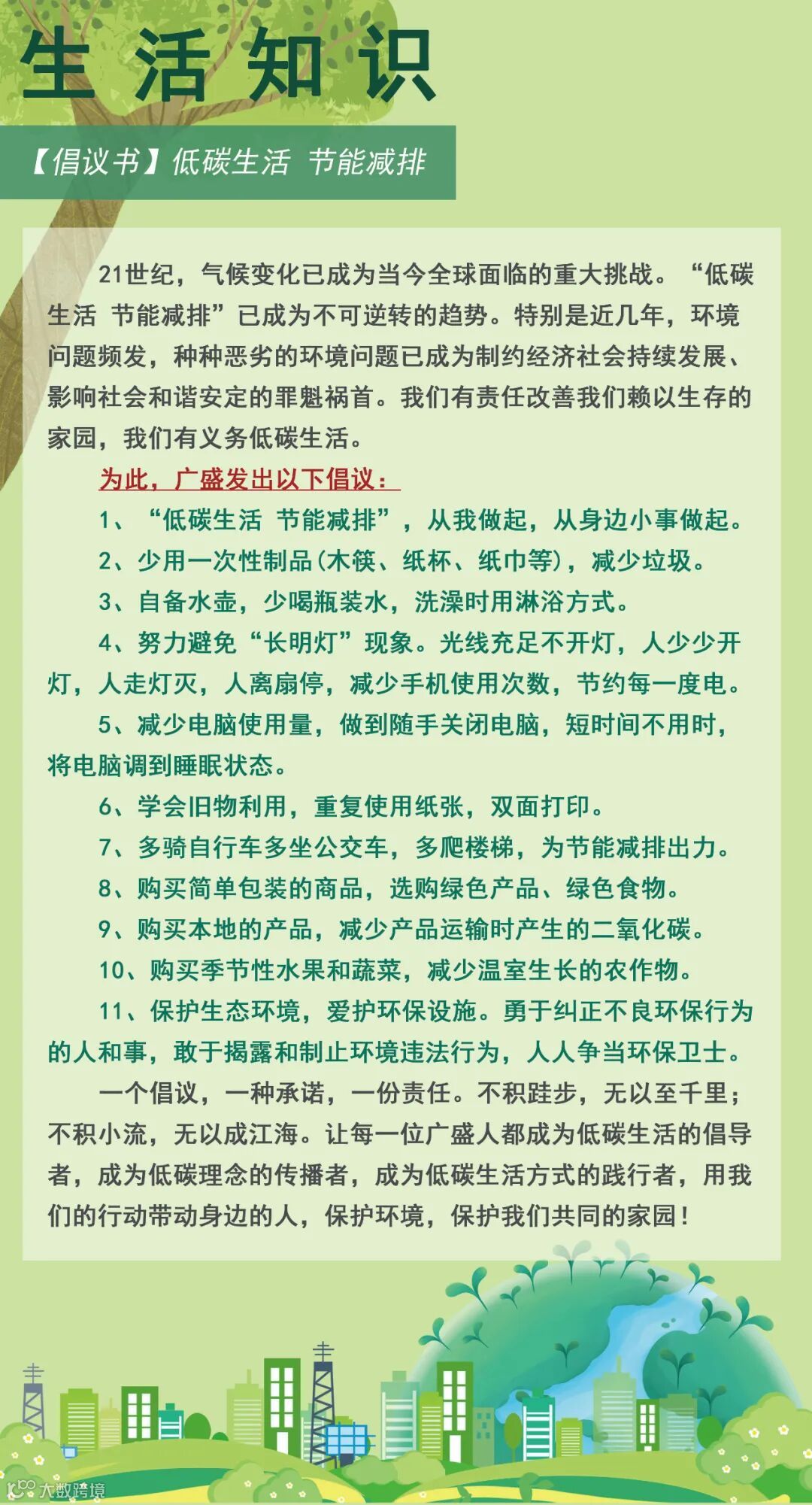 生活知识

【倡议书】低碳生活 节能减排

21世纪，气候变化已成为当今全球面临的重大挑战。“低碳生活 节能减排”已成为不可逆转的趋势。特别是近几年，环境问题频发，种种恶劣的环境问题已成为制约经济社会持续发展、影响社会和谐安定的罪魁祸首。我们有责任改善我们赖以生存的家园，我们有义务低碳生活。

为此，广盛发出以下倡议：

1、“低碳生活 节能减排”，从我做起，从身边小事做起。

2、少用一次性制品(木筷、纸杯、纸巾等)，减少垃圾。

3、自备水壶，少喝瓶装水，洗澡时用淋浴方式。

4、努力避免“长明灯”现象。光线充足不开灯，人少少开灯，人走灯灭，人离扇停，减少手机使用次数，节约每一度电。

5、减少电脑使用量，做到随手关闭电脑，短时间不用时，将电脑调到睡眠状态。

6、学会旧物利用，重复使用纸张，双面打印。

7、多骑自行车多坐公交车，多爬楼梯，为节能减排出力。

8、购买简单包装的商品，选购绿色产品、绿色食物。

9、购买本地的产品，减少产品运输时产生的二氧化碳。

10、购买季节性水果和蔬菜，减少温室生长的农作物。

11、保护生态环境，爱护环保设施。勇于纠正不良环保行为的人和事，敢于揭露和制止环境违法行为，人人争当环保卫士。

一个倡议，一种承诺，一份责任。不积跬步，无以至千里；不积小流，无以成江海。让每一位广盛人都成为低碳生活的倡导者，成为低碳理念的传播者，成为低碳生活方式的践行者，用我们的行动带动身边的人，保护环境，保护我们共同的家园！

大数跨境